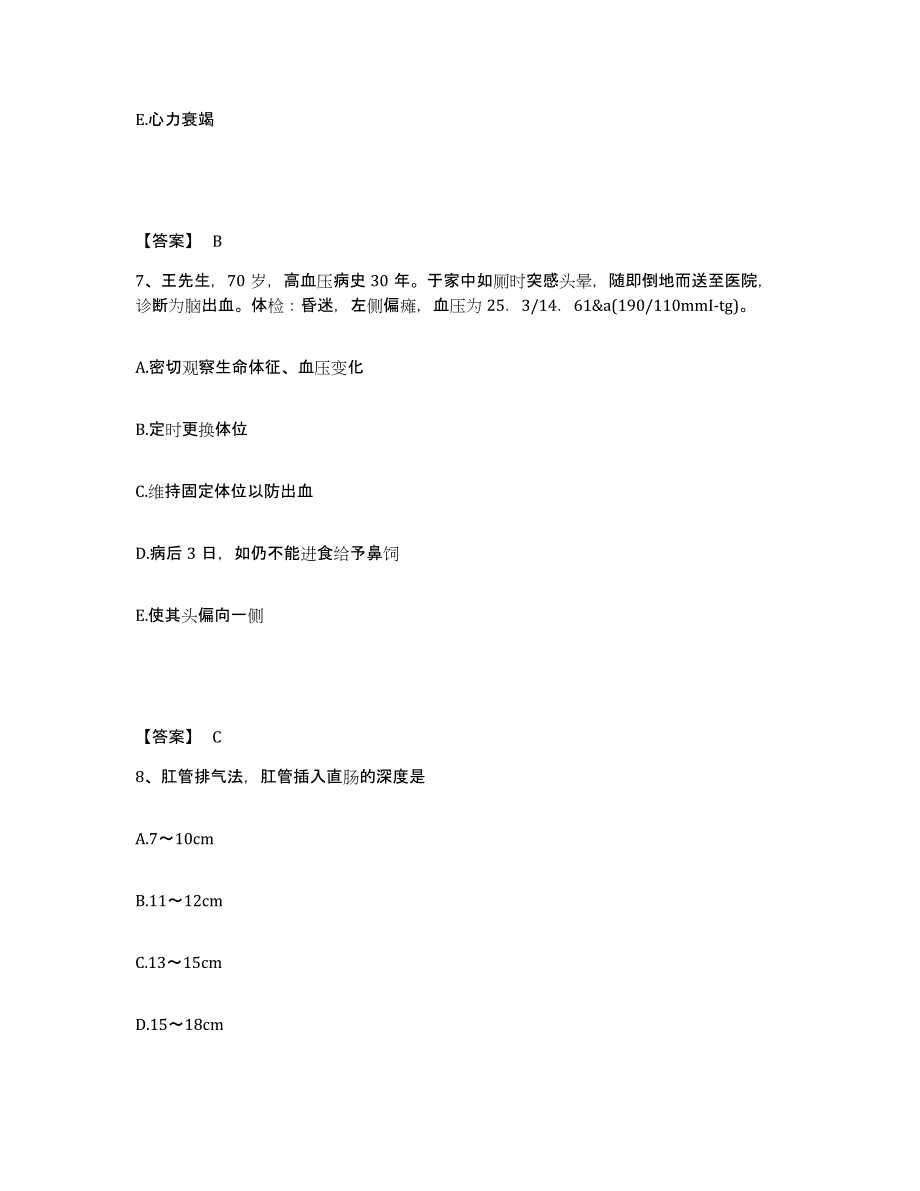 E.心力衰竭

【答案】 B

7、王先生，70 岁，高血压病史 30 年。于家中如厕时突感头晕，随即倒地而送至医院，诊断为脑出血。体检：昏迷，左侧偏瘫，血压为 25．3/14．61&a(190/110mmI-tg)。

A.密切观察生命体征、血压变化

B.定时更换体位

C.维持固定体位以防出血

D.病后 3 日，如仍不能进食给予鼻饲

E.使其头偏向一侧

【答案】 C

8、肛管排气法，肛管插入直肠的深度是

A.7～10cm

B.11～12cm

C.13～15cm

D.15～18cm